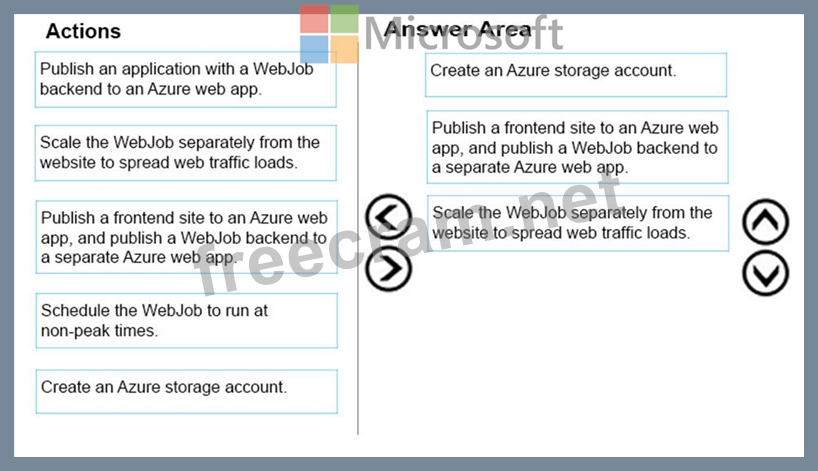 Actions

Publish an application with a WebJob backend to an Azure web app.

Scale the WebJob separately from the website to spread web traffic loads.

Publish a frontend site to an Azure web app, and publish a WebJob backend to a separate Azure web app.

Schedule the WebJob to run at non-peak times.

Create an Azure storage account.

Microsoft

Answer Area

Create an Azure storage account.

Publish a frontend site to an Azure web app, and publish a WebJob backend to a separate Azure web app.

Scale the WebJob separately from the website to spread web traffic loads.

freecram.net